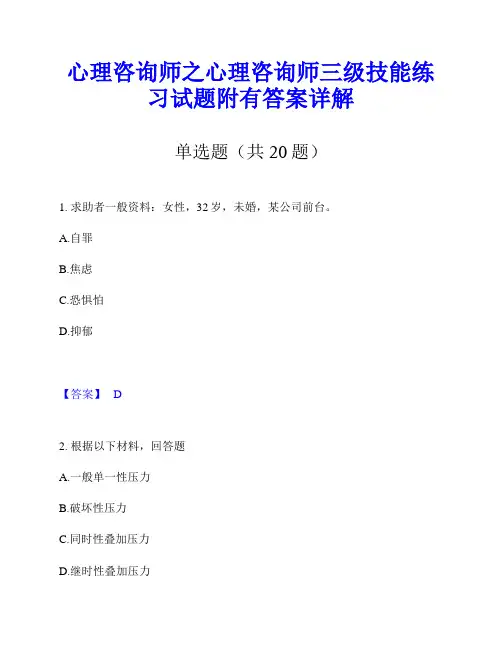 心理咨询师之心理咨询师三级技能练习试题附有答案详解

单选题（共 20 题）

1. 求助者一般资料：女性，32 岁，未婚，某公司前台。

A.自罪

B.焦虑

C.恐惧怕

D.抑郁

【答案】 D

2. 根据以下材料，回答题

A.一般单一性压力

B.破坏性压力

C.同时性叠加压力

D.继时性叠加压力